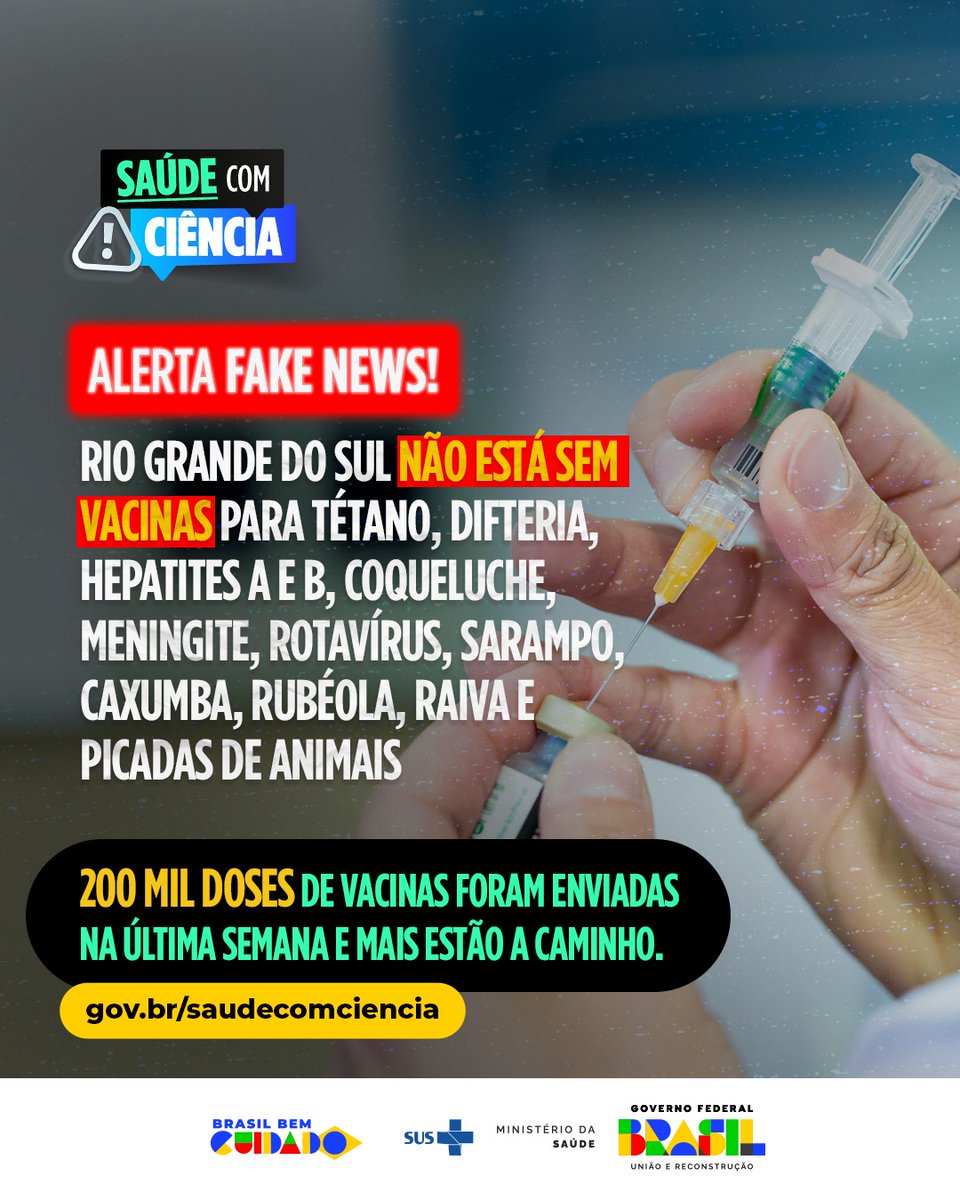 SAÚDE COM CIÊNCIA

ALERTA FAKE NEWS!

RIO GRANDE DO SUL NÃO ESTÁ SEM VACINAS PARA TÉTANO, DIFTERIA, HEPATITES A E B, COQUELUCHE, MENINGITE, ROTAVÍRUS, SARAMPO, CAXUMBA, RUBÉOLA, RAIVA E PICADAS DE ANIMAIS

200 MIL DOSES DE VACINAS FORAM ENVIADAS NA ÚLTIMA SEMANA E MAIS ESTÃO A CAMINHO.

gov.br/saudecomciencia

BRASIL BEM CUIDADO

SUS

MINISTÉRIO DA SAÚDE

GOVERNO FEDERAL
BRASIL
UNIÃO E RECONSTRUÇÃO